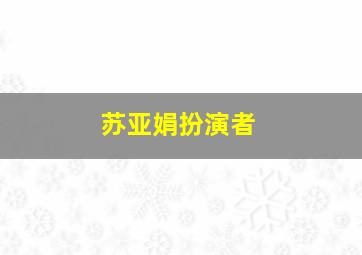 苏亚娟扮演者